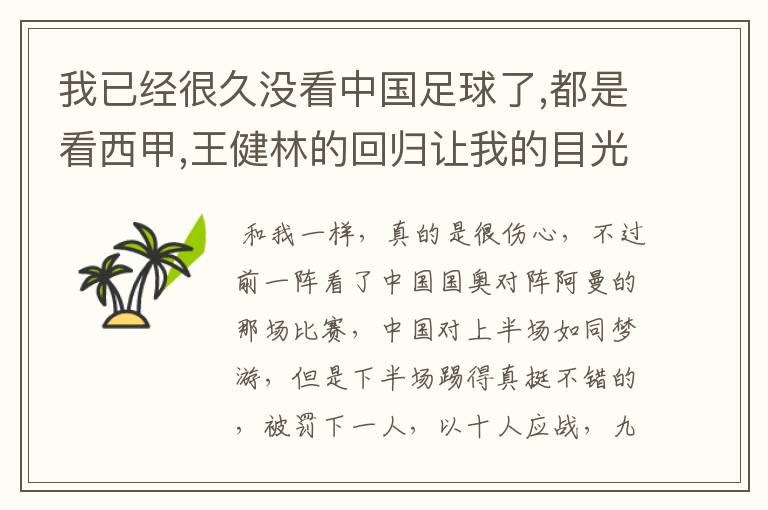 我已经很久没看中国足球了,都是看西甲,王健林的回归让我的目光

和我一样，真的是很伤心，不过前一阵看了中国国奥对阵阿曼的那场比赛，中国对上半场如同梦游，但是下半场踢得真挺不错的，被罚下一人，以十人应战，九